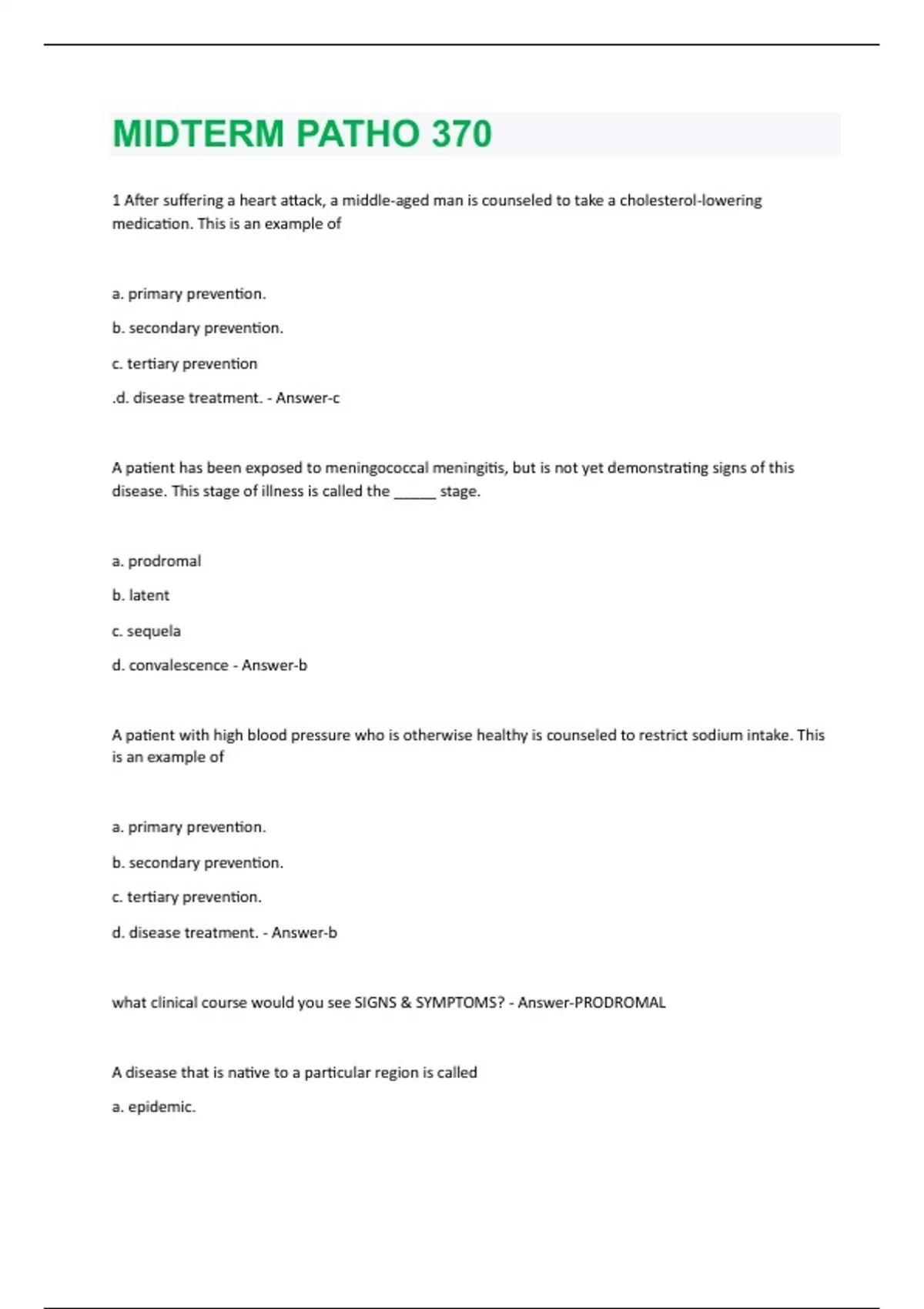 MIDTERM PATHO 370

1 After suffering a heart attack, a middle-aged man is counseled to take a cholesterol-lowering medication. This is an example of

a. primary prevention.

b. secondary prevention.

c. tertiary prevention

.d. disease treatment. - Answer-c

A patient has been exposed to meningococcal meningitis, but is not yet demonstrating signs of this disease. This stage of illness is called the _____ stage.

a. prodromal

b. latent

c. sequela

d. convalescence - Answer-b

A patient with high blood pressure who is otherwise healthy is counseled to restrict sodium intake. This is an example of

a. primary prevention.

b. secondary prevention.

c. tertiary prevention.

d. disease treatment. - Answer-b

what clinical course would you see SIGNS & SYMPTOMS? - Answer-PRODROMAL

A disease that is native to a particular region is called

a. epidemic.